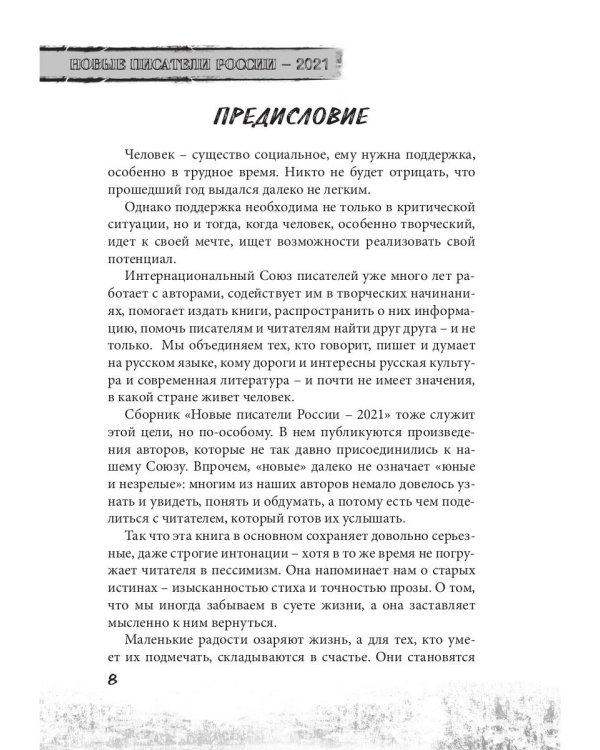 НОВЫЕ ПИСАТЕЛИ РОССИИ – 2021

ПРЕДИСЛОВИЕ

Человек – существо социальное, ему нужна поддержка, особенно в трудное время. Никто не будет отрицать, что прошедший год выдался далеко не легким.

Однако поддержка необходима не только в критической ситуации, но и тогда, когда человек, особенно творческий, идет к своей мечте, ищет возможности реализовать свой потенциал.

Интернациональный Союз писателей уже много лет работает с авторами, содействует им в творческих начинаниях, помогает издать книги, распространить о них информацию, помочь писателям и читателям найти друг друга – и не только. Мы объединяем тех, кто говорит, пишет и думает на русском языке, кому дороги и интересны русская культура и современная литература – и почти не имеет значения, в какой стране живет человек.

Сборник «Новые писатели России – 2021» тоже служит этой цели, но по-особому. В нем публикуются произведения авторов, которые не так давно присоединились к нашему Союзу. Впрочем, «новые» далеко не означает «юные и незрелые»: многим из наших авторов немало довелось узнать и увидеть, понять и обдумать, а потому есть чем поделиться с читателем, который готов их услышать.

Так что эта книга в основном сохраняет довольно серьезные, даже строгие интонации – хотя в то же время не погружает читателя в пессимизм. Она напоминает нам о старых истинах – изысканностью стиха и точностью прозы. О том, что мы иногда забываем в суете жизни, а она заставляет мысленно к ним вернуться.

Маленькие радости озаряют жизнь, а для тех, кто умеет их подмечать, складываются в счастье. Они становятся

8